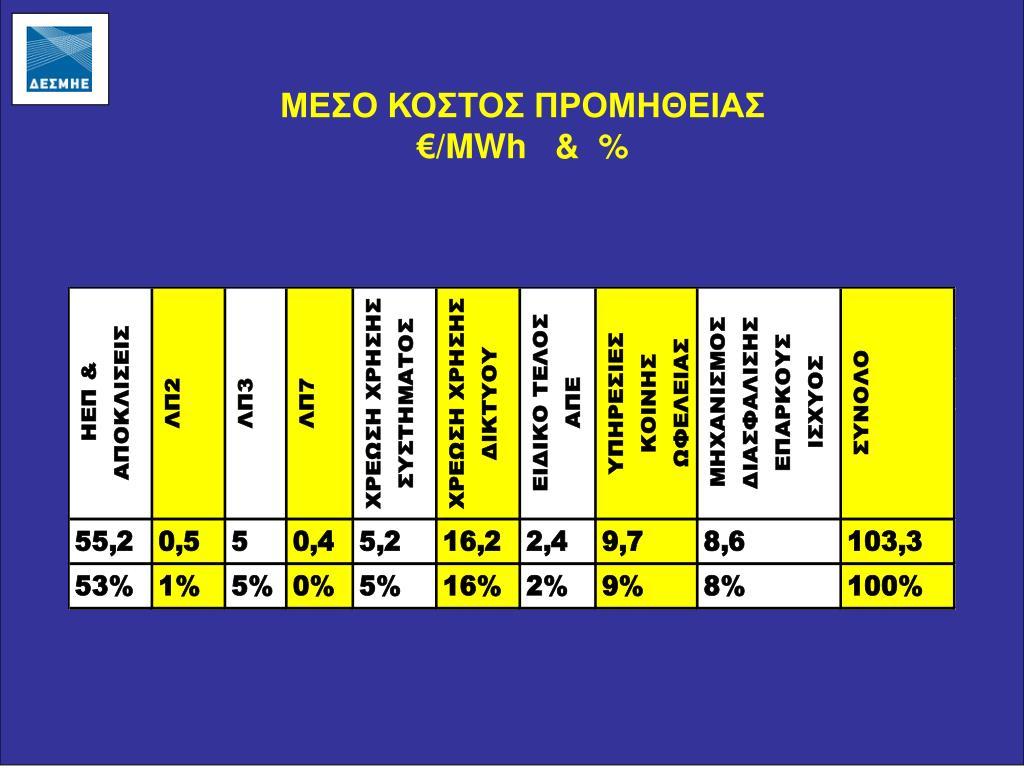 ΔΕΣΜΗΕ

ΜΕΣΟ ΚΟΣΤΟΣ ΠΡΟΜΗΘΕΙΑΣ
€/MWh & %

| ΗΕΠ & ΑΠΟΚΛΙΣΕΙΣ | ΛΠ2 | ΛΠ3 | ΛΠ7 | ΧΡΕΩΣΗ ΧΡΗΣΗΣ ΣΥΣΤΗΜΑΤΟΣ | ΧΡΕΩΣΗ ΧΡΗΣΗΣ ΔΙΚΤΥΟΥ | ΕΙΔΙΚΟ ΤΕΛΟΣ ΑΠΕ | ΥΠΗΡΕΣΙΕΣ ΚΟΙΝΗΣ ΩΦΕΛΕΙΑΣ | ΜΗΧΑΝΙΣΜΟΣ ΔΙΑΣΦΑΛΙΣΗΣ ΕΠΑΡΚΟΥΣ ΙΣΧΥΟΣ | ΣΥΝΟΛΟ |
|---|---|---|---|---|---|---|---|---|---|
| 55,2 | 0,5 | 5 | 0,4 | 5,2 | 16,2 | 2,4 | 9,7 | 8,6 | 103,3 |
| 53% | 1% | 5% | 0% | 5% | 16% | 2% | 9% | 8% | 100% |